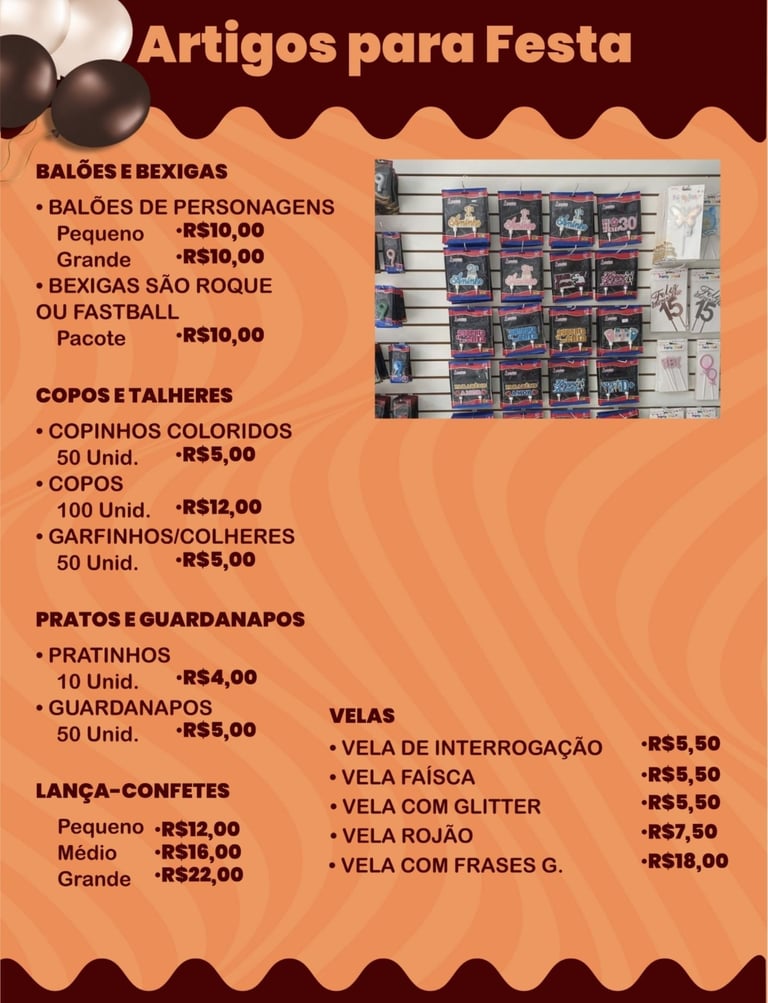 Artigos para Festa

BALÕES E BEXIGAS

• BALÕES DE PERSONAGENS
Pequeno •R$10,00
Grande •R$10,00
• BEXIGAS SÃO ROQUE OU FASTBALL
Pacote •R$10,00

COPOS E TALHERES

• COPINHOS COLORIDOS
50 Unid. •R$5,00
• COPOS
100 Unid. •R$12,00
• GARFINHOS/COLHERES
50 Unid. •R$5,00

PRATOS E GUARDANAPOS

• PRATINHOS
10 Unid. •R$4,00
• GUARDANAPOS
50 Unid. •R$5,00

LANÇA-CONFETES

Pequeno •R$12,00
Médio •R$16,00
Grande •R$22,00

VELAS

• VELA DE INTERROGAÇÃO •R$5,50
• VELA FAÍSCA •R$5,50
• VELA COM GLITTER •R$5,50
• VELA ROJÃO •R$7,50
• VELA COM FRASES G. •R$18,00